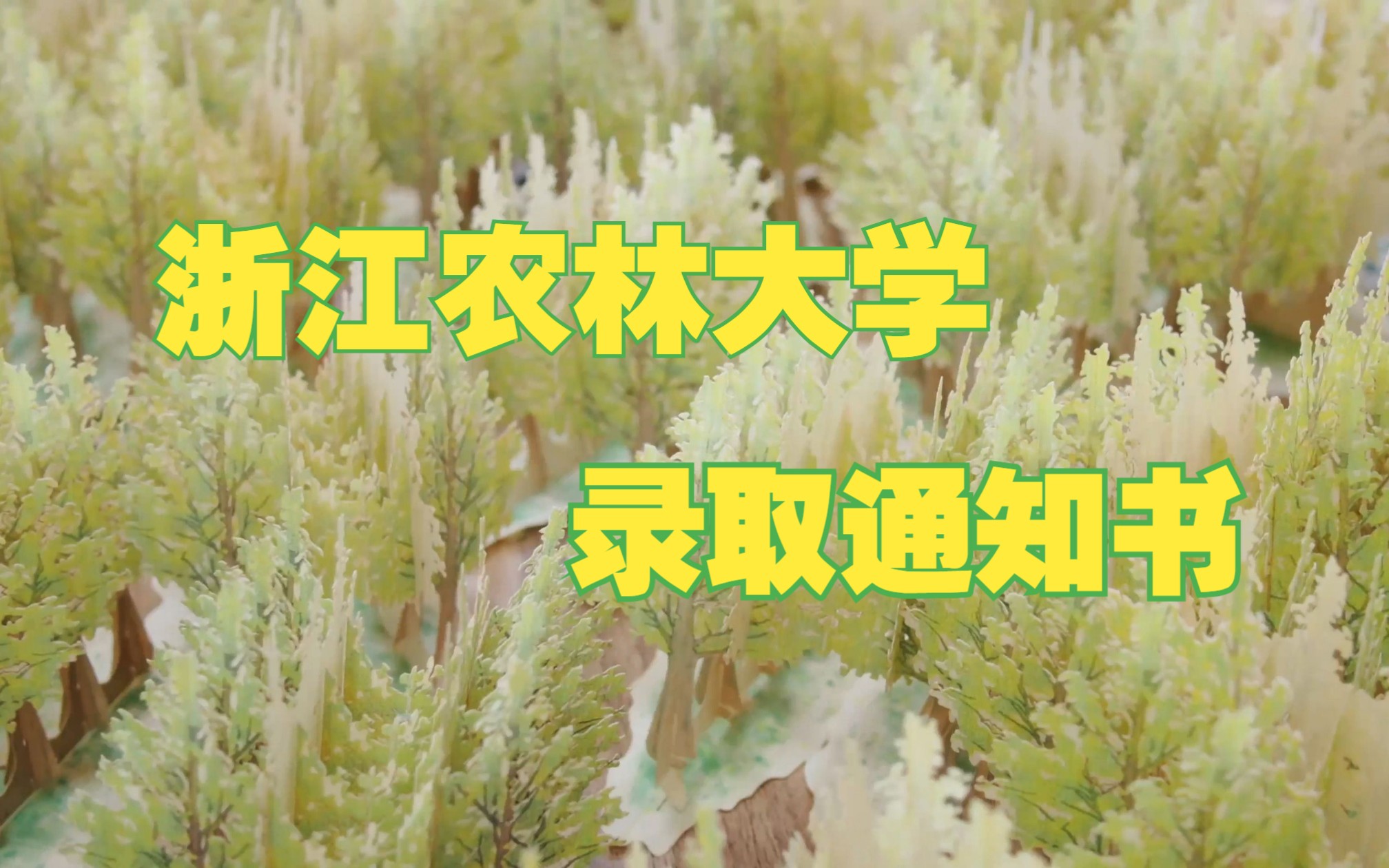 浙江农林大学

录取通知书